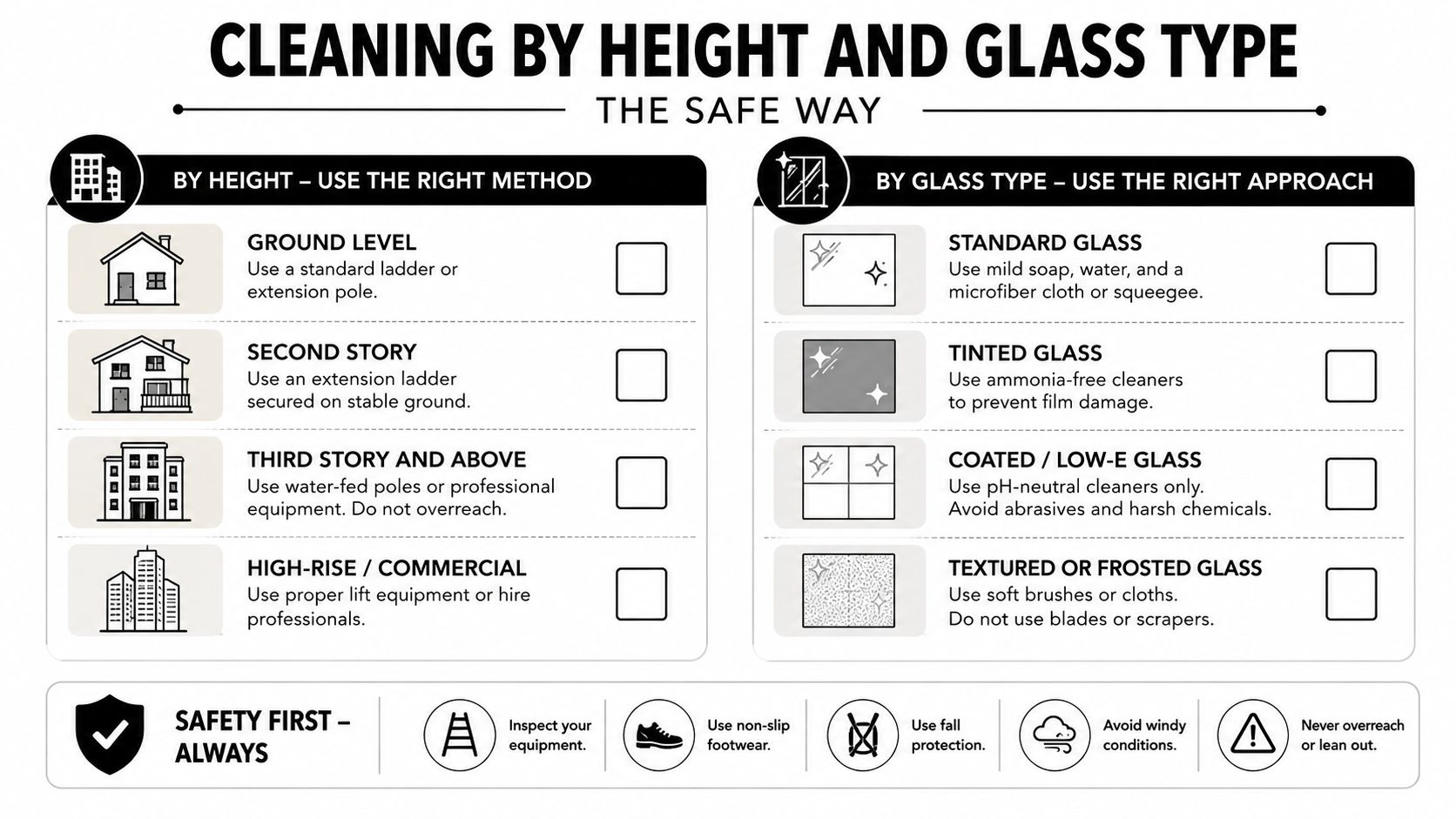 CLEANING BY HEIGHT AND GLASS TYPE

THE SAFE WAY

BY HEIGHT – USE THE RIGHT METHOD

GROUND LEVEL
Use a standard ladder or extension pole.

SECOND STORY
Use an extension ladder secured on stable ground.

THIRD STORY AND ABOVE
Use water-fed poles or professional equipment. Do not overreach.

HIGH-RISE / COMMERCIAL
Use proper lift equipment or hire professionals.

BY GLASS TYPE – USE THE RIGHT APPROACH

STANDARD GLASS
Use mild soap, water, and a microfiber cloth or squeegee.

TINTED GLASS
Use ammonia-free cleaners to prevent film damage.

COATED / LOW-E GLASS
Use pH-neutral cleaners only. Avoid abrasives and harsh chemicals.

TEXTURED OR FROSTED GLASS
Use soft brushes or cloths. Do not use blades or scrapers.

SAFETY FIRST – ALWAYS

Inspect your equipment.

Use non-slip footwear.

Use fall protection.

Avoid windy conditions.

Never overreach or lean out.